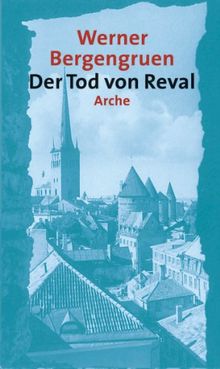 Werner Bergengruen
Der Tod von Reval
Arche